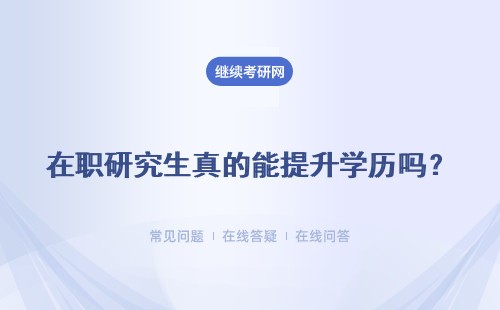 继续考研网

在职研究生真的能提升学历吗？

常见问题 | 在线答疑 | 在线问答